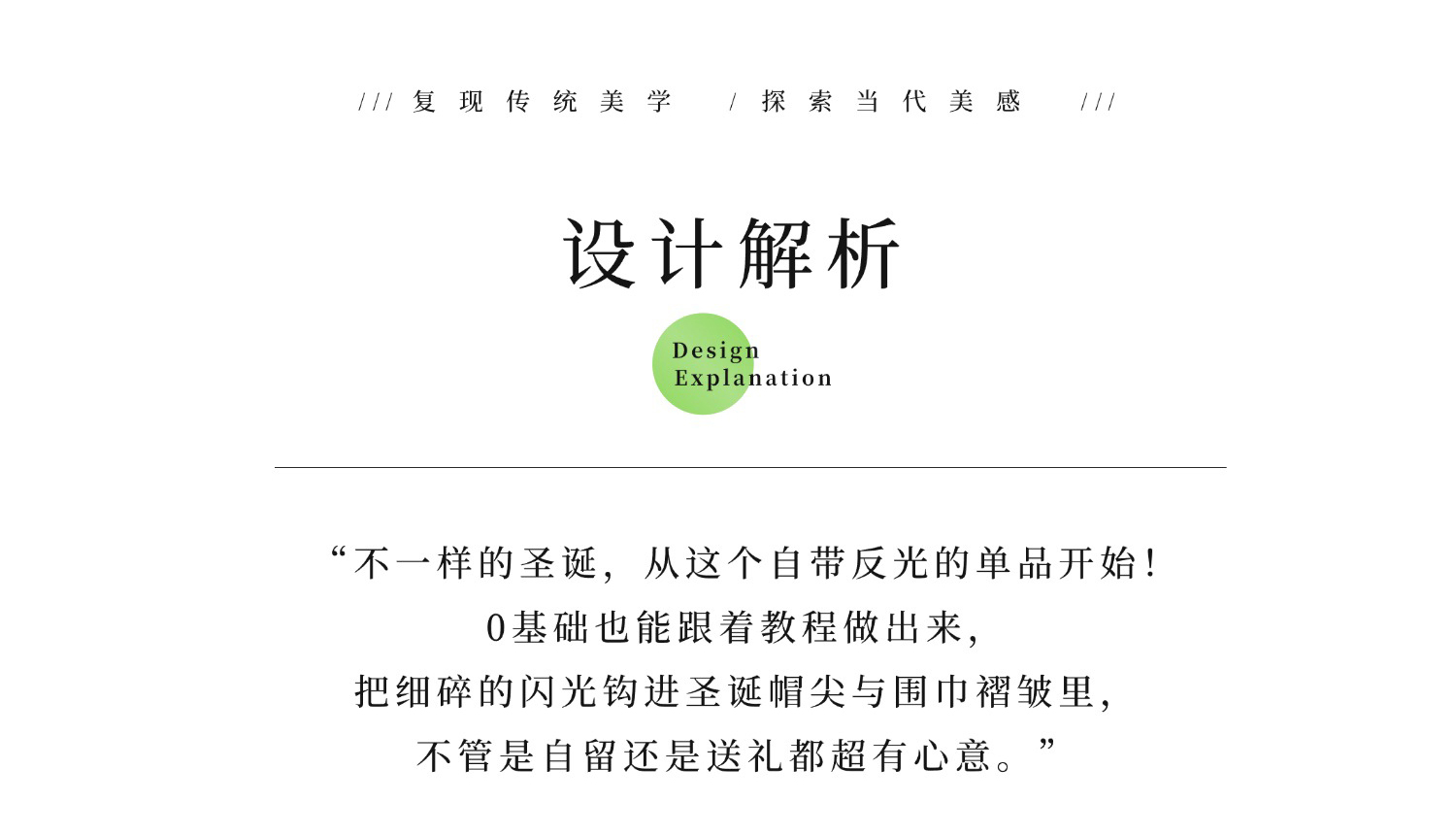 /// 复现传统美学 / 探索当代美感 ///

设计解析

Design
Explanation

“不一样的圣诞，从这个自带反光的单品开始！

0基础也能跟着教程做出来，

把细碎的闪光钩进圣诞帽尖与围巾褶皱里，

不管是自留还是送礼都超有心意。”